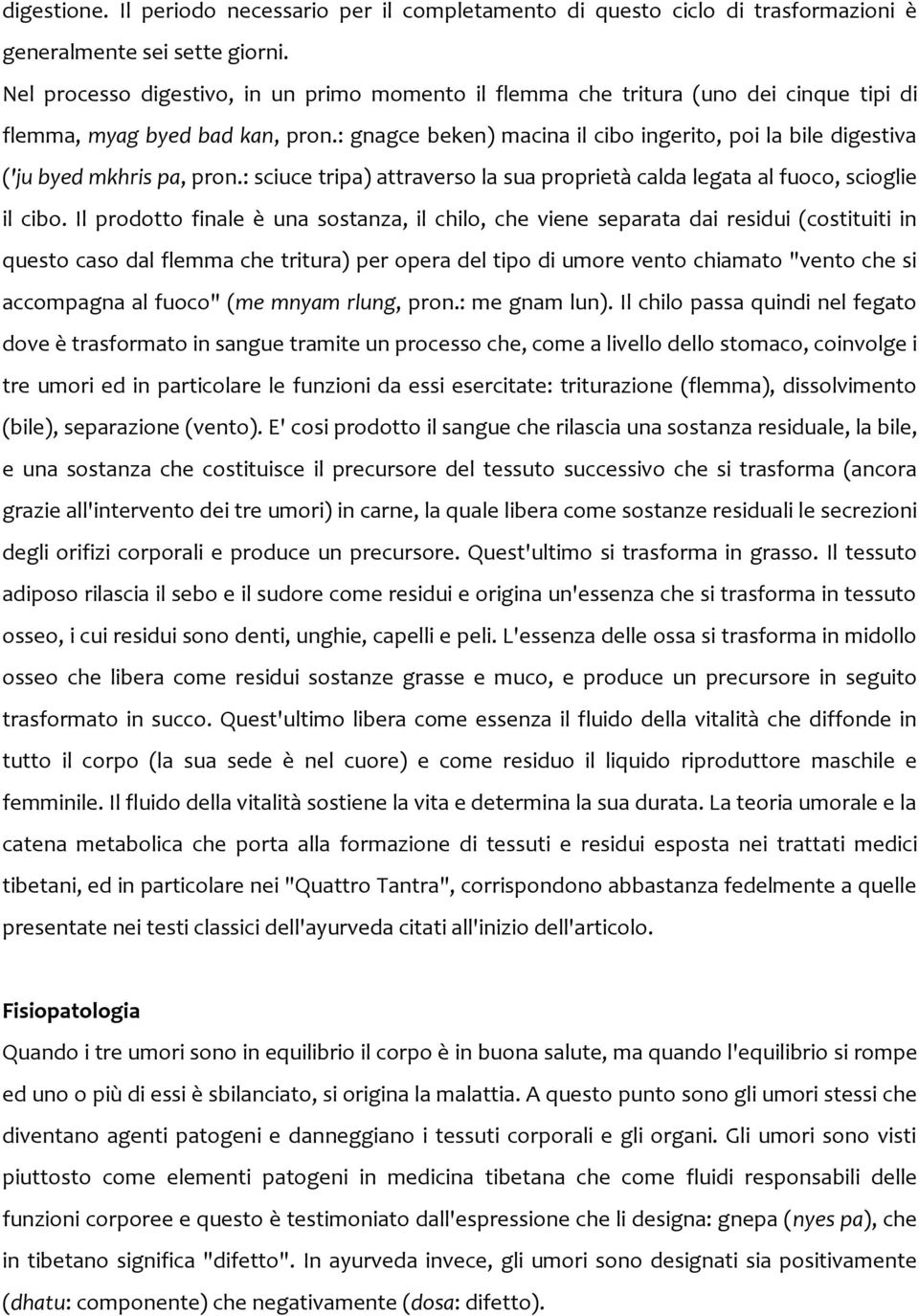 digestione. Il periodo necessario per il completamento di questo ciclo di trasformazioni è generalmente sei sette giorni.
Nel processo digestivo, in un primo momento il flemma che tritura (uno dei cinque tipi di flemma, myag byed bad kan, pron.: gnagce beken) macina il cibo ingerito, poi la bile digestiva ('ju byed mkhris pa, pron.: sciuce tripa) attraverso la sua proprietà calda legata al fuoco, scioglie il cibo. Il prodotto finale è una sostanza, il chilo, che viene separata dai residui (costituiti in questo caso dal flemma che tritura) per opera del tipo di umore vento chiamato "vento che si accompagna al fuoco" (me mnyam rlung, pron.: me gnam lun). Il chilo passa quindi nel fegato dove è trasformato in sangue tramite un processo che, come a livello dello stomaco, coinvolge i tre umori ed in particolare le funzioni da essi esercitate: triturazione (flemma), dissolvimento (bile), separazione (vento). E' cosi prodotto il sangue che rilascia una sostanza residuale, la bile, e una sostanza che costituisce il precursore del tessuto successivo che si trasforma (ancora grazie all'intervento dei tre umori) in carne, la quale libera come sostanze residuali le secrezioni degli orifizi corporali e produce un precursore. Quest'ultimo si trasforma in grasso. Il tessuto adiposo rilascia il sebo e il sudore come residui e origina un'essenza che si trasforma in tessuto osseo, i cui residui sono denti, unghie, capelli e peli. L'essenza delle ossa si trasforma in midollo osseo che libera come residui sostanze grasse e muco, e produce un precursore in seguito trasformato in succo. Quest'ultimo libera come essenza il fluido della vitalità che diffonde in tutto il corpo (la sua sede è nel cuore) e come residuo il liquido riproduttore maschile e femminile. Il fluido della vitalità sostiene la vita e determina la sua durata. La teoria umorale e la catena metabolica che porta alla formazione di tessuti e residui esposta nei trattati medici tibetani, ed in particolare nei "Quattro Tantra", corrispondono abbastanza fedelmente a quelle presentate nei testi classici dell'ayurveda citati all'inizio dell'articolo.

Fisiopatologia
Quando i tre umori sono in equilibrio il corpo è in buona salute, ma quando l'equilibrio si rompe ed uno o più di essi è sbilanciato, si origina la malattia. A questo punto sono gli umori stessi che diventano agenti patogeni e danneggiano i tessuti corporali e gli organi. Gli umori sono visti piuttosto come elementi patogeni in medicina tibetana che come fluidi responsabili delle funzioni corporee e questo è testimoniato dall'espressione che li designa: gnepa (nyes pa), che in tibetano significa "difetto". In ayurveda invece, gli umori sono designati sia positivamente (dhatu: componente) che negativamente (dosa: difetto).